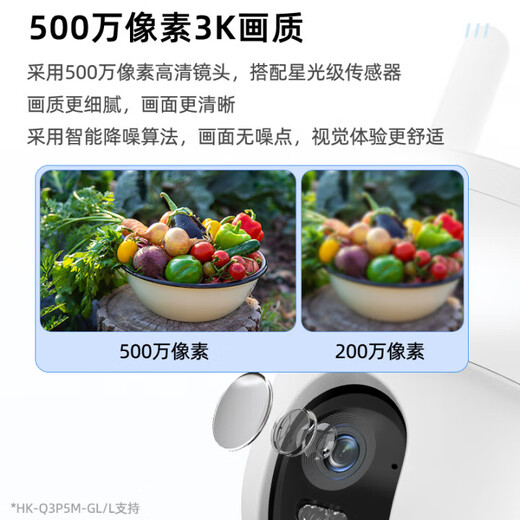 500万像素3K画质

采用500万像素高清镜头，搭配星光级传感器
画质更细腻，画面更清晰
采用智能降噪算法，画面无噪点，视觉体验更舒适

500万像素

200万像素

*HK-Q3P5M-GL/L支持